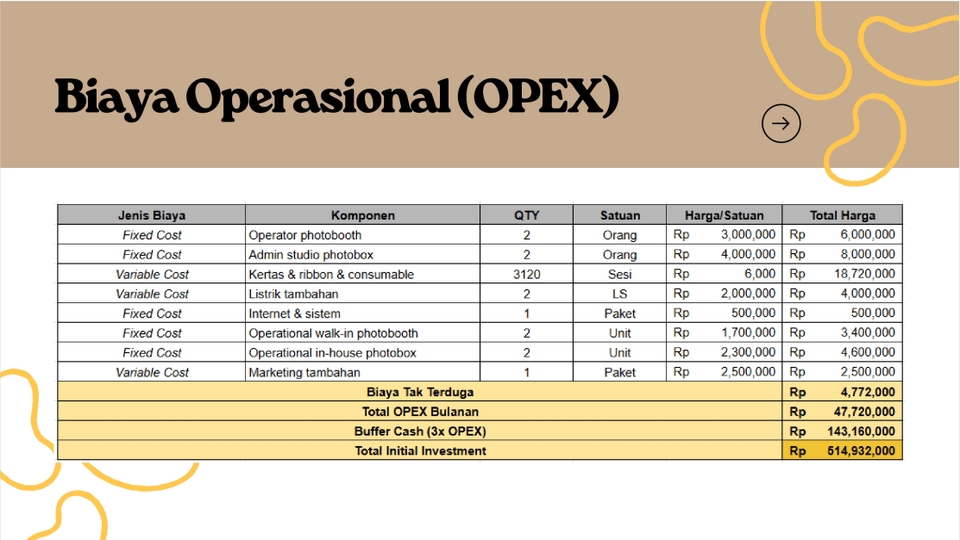 Biaya Operasional (OPEX)

| Jenis Biaya | Komponen | QTY | Satuan | Harga/Satuan | Total Harga |
|---|---|---|---|---|---|
| Fixed Cost | Operator photobooth | 2 | Orang | Rp 3,000,000 | Rp 6,000,000 |
| Fixed Cost | Admin studio photobox | 2 | Orang | Rp 4,000,000 | Rp 8,000,000 |
| Variable Cost | Kertas & ribbon & consumable | 3120 | Sesi | Rp 6,000 | Rp 18,720,000 |
| Variable Cost | Listrik tambahan | 2 | LS | Rp 2,000,000 | Rp 4,000,000 |
| Fixed Cost | Internet & sistem | 1 | Paket | Rp 500,000 | Rp 500,000 |
| Fixed Cost | Operational walk-in photobooth | 2 | Unit | Rp 1,700,000 | Rp 3,400,000 |
| Fixed Cost | Operational in-house photobox | 2 | Unit | Rp 2,300,000 | Rp 4,600,000 |
| Variable Cost | Marketing tambahan | 1 | Paket | Rp 2,500,000 | Rp 2,500,000 |
| Biaya Tak Terduga | | | | | Rp 4,772,000 |
| Total OPEX Bulanan | | | | | Rp 47,720,000 |
| Buffer Cash (3x OPEX) | | | | | Rp 143,160,000 |
| Total Initial Investment | | | | | Rp 514,932,000 |